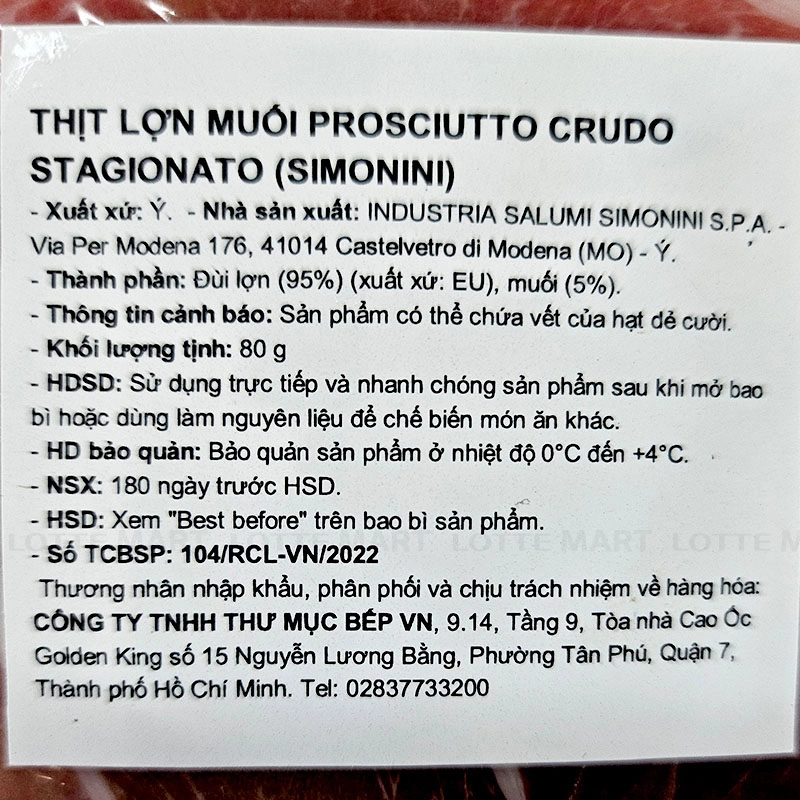 THỊT LỢN MUỐI PROSCIUTTO CRUDO STAGIONATO (SIMONINI)

- Xuất xứ: Ý. - Nhà sản xuất: INDUSTRIA SALUMI SIMONINI S.P.A. - Via Per Modena 176, 41014 Castelvetro di Modena (MO) - Ý.
- Thành phần: Đùi lợn (95%) (xuất xứ: EU), muối (5%).
- Thông tin cảnh báo: Sản phẩm có thể chứa vết của hạt dẻ cười.
- Khối lượng tịnh: 80 g
- HDSD: Sử dụng trực tiếp và nhanh chóng sản phẩm sau khi mở bao bì hoặc dùng làm nguyên liệu để chế biến món ăn khác.
- HD bảo quản: Bảo quản sản phẩm ở nhiệt độ 0°C đến +4°C.
- NSX: 180 ngày trước HSD.
- HSD: Xem "Best before" trên bao bì sản phẩm.
- Số TCBSP: 104/RCL-VN/2022

Thương nhân nhập khẩu, phân phối và chịu trách nhiệm về hàng hóa: CÔNG TY TNHH THƯ MỤC BẾP VN, 9.14, Tầng 9, Tòa nhà Cao Ốc Golden King số 15 Nguyễn Lương Bằng, Phường Tân Phú, Quận 7, Thành phố Hồ Chí Minh. Tel: 02837733200

LOTTE MART